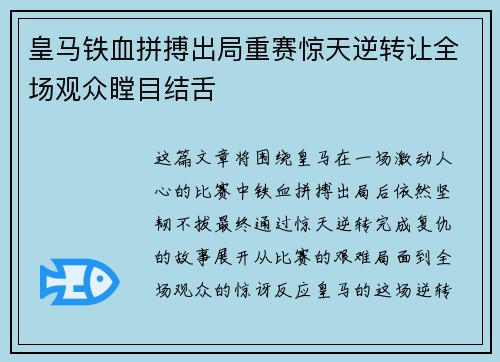 皇马铁血拼搏出局重赛惊天逆转让全场观众瞠目结舌

这篇文章将围绕皇马在一场激动人心的比赛中铁血拼搏出局后依然坚韧不拔最终通过惊天逆转完成复仇的故事展开从比赛的艰难局面到全场观众的惊讶反应皇马的这场逆转